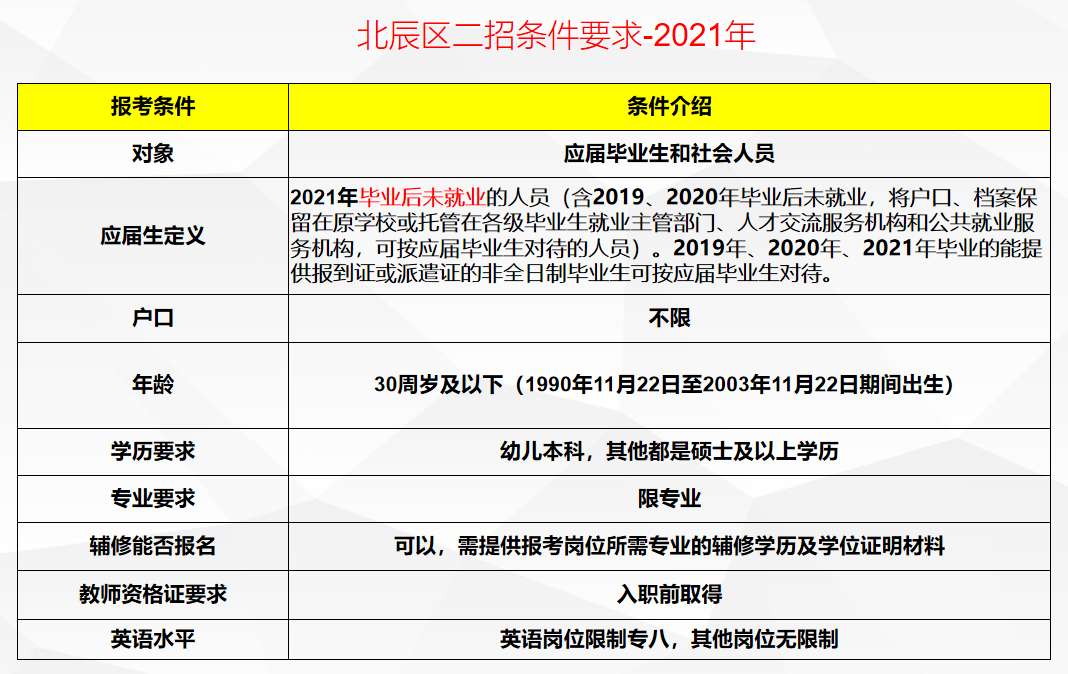 北辰区二招条件要求-2021年

| 报考条件 | 条件介绍 |
|---|---|
| 对象 | 应届毕业生和社会人员 |
| 应届生定义 | 2021年毕业后未就业的人员（含2019、2020年毕业后未就业，将户口、档案保留在原学校或托管在各级毕业生就业主管部门、人才交流服务机构和公共就业服务机构，可按应届毕业生对待的人员）。2019年、2020年、2021年毕业的能提供报到证或派遣证的非全日制毕业生可按应届毕业生对待。 |
| 户口 | 不限 |
| 年龄 | 30周岁及以下（1990年11月22日至2003年11月22日期间出生） |
| 学历要求 | 幼儿本科，其他都是硕士及以上学历 |
| 专业要求 | 限专业 |
| 辅修能否报名 | 可以，需提供报考岗位所需专业的辅修学历及学位证明材料 |
| 教师资格证要求 | 入职前取得 |
| 英语水平 | 英语岗位限制专八，其他岗位无限制 |